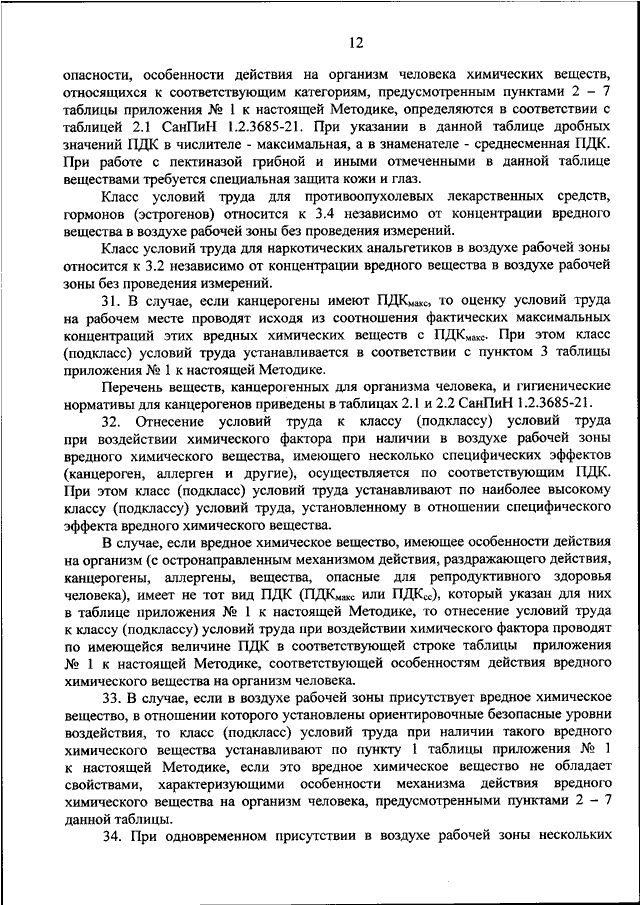 12

опасности, особенности действия на организм человека химических веществ, относящихся к соответствующим категориям, предусмотренным пунктами 2 – 7 таблицы приложения № 1 к настоящей Методике, определяются в соответствии с таблицей 2.1 СанПиН 1.2.3685-21. При указании в данной таблице дробных значений ПДК в числителе - максимальная, а в знаменателе - среднесменная ПДК. При работе с пектиназой грибной и иными отмеченными в данной таблице веществами требуется специальная защита кожи и глаз.

Класс условий труда для противоопухолевых лекарственных средств, гормонов (эстрогенов) относится к 3.4 независимо от концентрации вредного вещества в воздухе рабочей зоны без проведения измерений.

Класс условий труда для наркотических анальгетиков в воздухе рабочей зоны относится к 3.2 независимо от концентрации вредного вещества в воздухе рабочей зоны без проведения измерений.

31. В случае, если канцерогены имеют ПДК$_{макс}$, то оценку условий труда на рабочем месте проводят исходя из соотношения фактических максимальных концентраций этих вредных химических веществ с ПДК$_{макс}$. При этом класс (подкласс) условий труда устанавливается в соответствии с пунктом 3 таблицы приложения № 1 к настоящей Методике.

Перечень веществ, канцерогенных для организма человека, и гигиенические нормативы для канцерогенов приведены в таблицах 2.1 и 2.2 СанПиН 1.2.3685-21.

32. Отнесение условий труда к классу (подклассу) условий труда при воздействии химического фактора при наличии в воздухе рабочей зоны вредного химического вещества, имеющего несколько специфических эффектов (канцероген, аллерген и другие), осуществляется по соответствующим ПДК. При этом класс (подкласс) условий труда устанавливают по наиболее высокому классу (подклассу) условий труда, установленному в отношении специфического эффекта вредного химического вещества.

В случае, если вредное химическое вещество, имеющее особенности действия на организм (с остронаправленным механизмом действия, раздражающего действия, канцерогены, аллергены, вещества, опасные для репродуктивного здоровья человека), имеет не тот вид ПДК (ПДК$_{макс}$ или ПДК$_{сс}$), который указан для них в таблице приложения № 1 к настоящей Методике, то отнесение условий труда к классу (подклассу) условий труда при воздействии химического фактора проводят по имеющейся величине ПДК в соответствующей строке таблицы приложения № 1 к настоящей Методике, соответствующей особенностям действия вредного химического вещества на организм человека.

33. В случае, если в воздухе рабочей зоны присутствует вредное химическое вещество, в отношении которого установлены ориентировочные безопасные уровни воздействия, то класс (подкласс) условий труда при наличии такого вредного химического вещества устанавливают по пункту 1 таблицы приложения № 1 к настоящей Методике, если это вредное химическое вещество не обладает свойствами, характеризующими особенности механизма действия вредного химического вещества на организм человека, предусмотренными пунктами 2 – 7 данной таблицы.

34. При одновременном присутствии в воздухе рабочей зоны нескольких